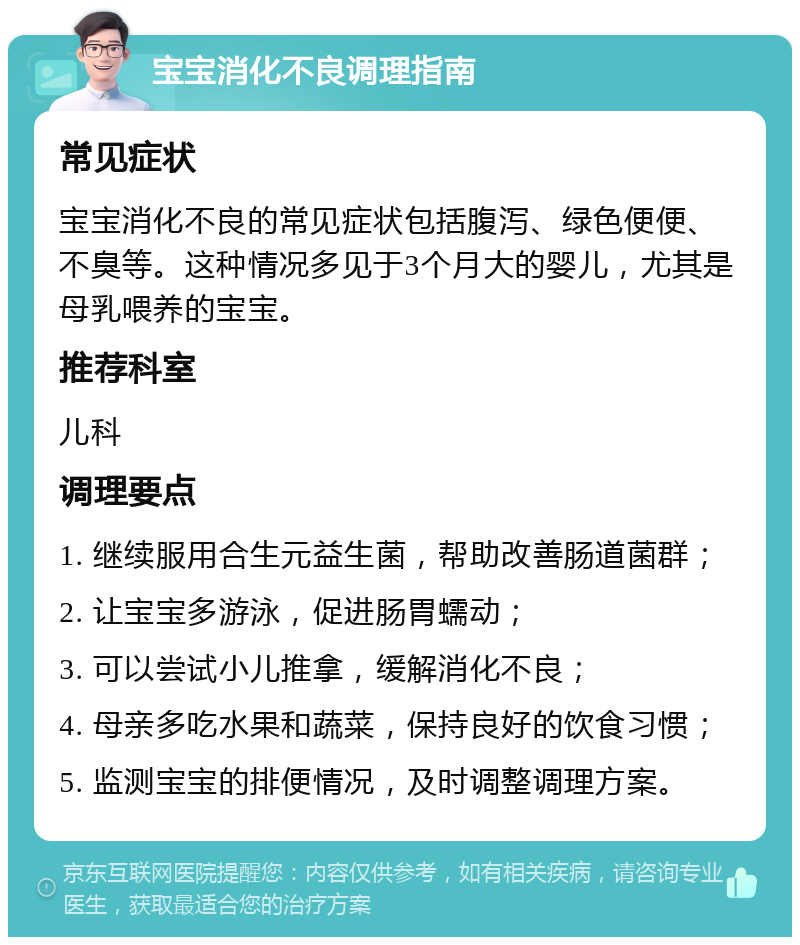 宝宝消化不良调理指南

常见症状

宝宝消化不良的常见症状包括腹泻、绿色便便、不臭等。这种情况多见于3个月大的婴儿，尤其是母乳喂养的宝宝。

推荐科室

儿科

调理要点

1. 继续服用合生元益生菌，帮助改善肠道菌群；

2. 让宝宝多游泳，促进肠胃蠕动；

3. 可以尝试小儿推拿，缓解消化不良；

4. 母亲多吃水果和蔬菜，保持良好的饮食习惯；

5. 监测宝宝的排便情况，及时调整调理方案。

京东互联网医院提醒您：内容仅供参考，如有相关疾病，请咨询专业医生，获取最适合您的治疗方案